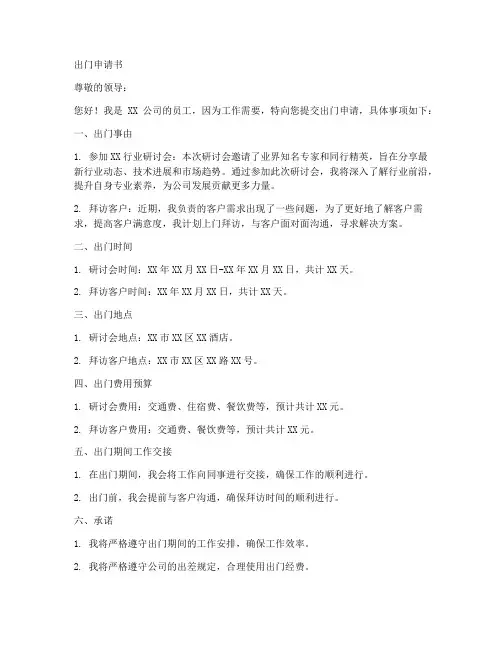 出门申请书

尊敬的领导：

您好！我是 XX 公司的员工，因为工作需要，特向您提交出门申请，具体事项如下：

一、出门事由

1. 参加 XX 行业研讨会：本次研讨会邀请了业界知名专家和同行精英，旨在分享最新行业动态、技术进展和市场趋势。通过参加此次研讨会，我将深入了解行业前沿，提升自身专业素养，为公司发展贡献更多力量。

2. 拜访客户：近期，我负责的客户需求出现了一些问题，为了更好地了解客户需求，提高客户满意度，我计划上门拜访，与客户面对面沟通，寻求解决方案。

二、出门时间

1. 研讨会时间：XX 年 XX 月 XX 日-XX 年 XX 月 XX 日，共计 XX 天。

2. 拜访客户时间：XX 年 XX 月 XX 日，共计 XX 天。

三、出门地点

1. 研讨会地点：XX 市 XX 区 XX 酒店。

2. 拜访客户地点：XX 市 XX 区 XX 路 XX 号。

四、出门费用预算

1. 研讨会费用：交通费、住宿费、餐饮费等，预计共计 XX 元。

2. 拜访客户费用：交通费、餐饮费等，预计共计 XX 元。

五、出门期间工作交接

1. 在出门期间，我会将工作向同事进行交接，确保工作的顺利进行。

2. 出门前，我会提前与客户沟通，确保拜访时间的顺利进行。

六、承诺

1. 我将严格遵守出门期间的工作安排，确保工作效率。

2. 我将严格遵守公司的出差规定，合理使用出门经费。